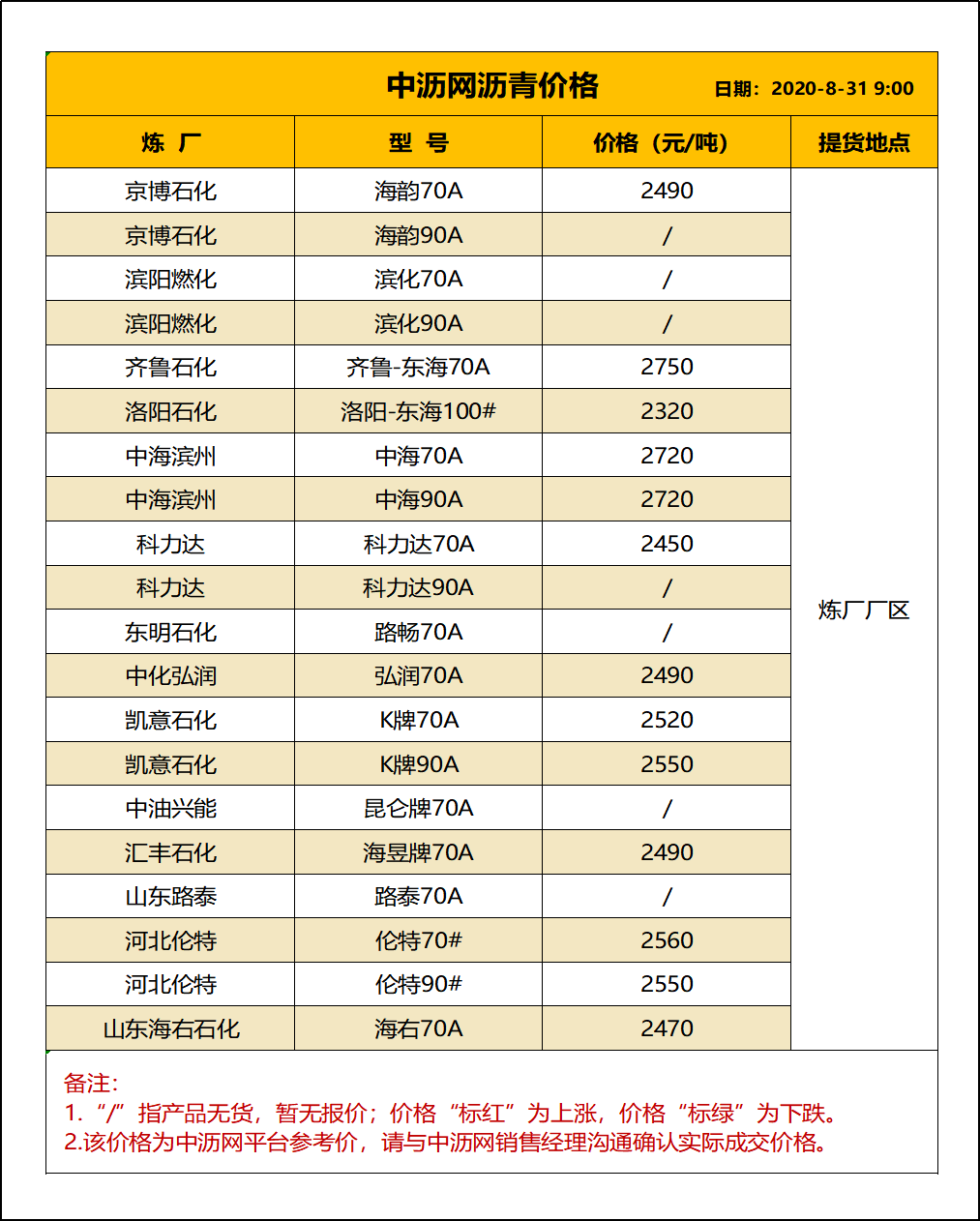 中沥网沥青价格

日期：2020-8-31 9:00

| 炼 厂 | 型 号 | 价格（元/吨） | 提货地点 |
|---|---|---|---|
| 京博石化 | 海韵70A | 2490 | 炼厂厂区 |
| 京博石化 | 海韵90A | / | |
| 滨阳燃化 | 滨化70A | / | |
| 滨阳燃化 | 滨化90A | / | |
| 齐鲁石化 | 齐鲁-东海70A | 2750 | |
| 洛阳石化 | 洛阳-东海100# | 2320 | |
| 中海滨州 | 中海70A | 2720 | |
| 中海滨州 | 中海90A | 2720 | |
| 科力达 | 科力达70A | 2450 | |
| 科力达 | 科力达90A | / | |
| 东明石化 | 路畅70A | / | |
| 中化弘润 | 弘润70A | 2490 | |
| 凯意石化 | K牌70A | 2520 | |
| 凯意石化 | K牌90A | 2550 | |
| 中油兴能 | 昆仑牌70A | / | |
| 汇丰石化 | 海昱牌70A | 2490 | |
| 山东路泰 | 路泰70A | / | |
| 河北伦特 | 伦特70# | 2560 | |
| 河北伦特 | 伦特90# | 2550 | |
| 山东海右石化 | 海右70A | 2470 | |

备注:
1.“/”指产品无货，暂无报价；价格“标红”为上涨，价格“标绿”为下跌。
2.该价格为中沥网平台参考价，请与中沥网销售经理沟通确认实际成交价格。